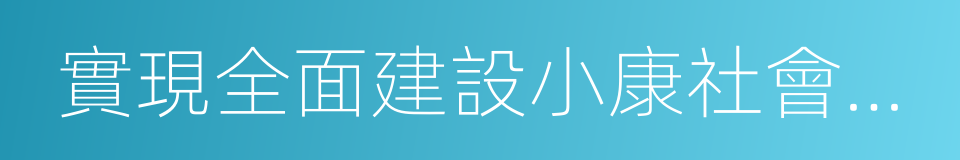 實現全面建設小康社會...